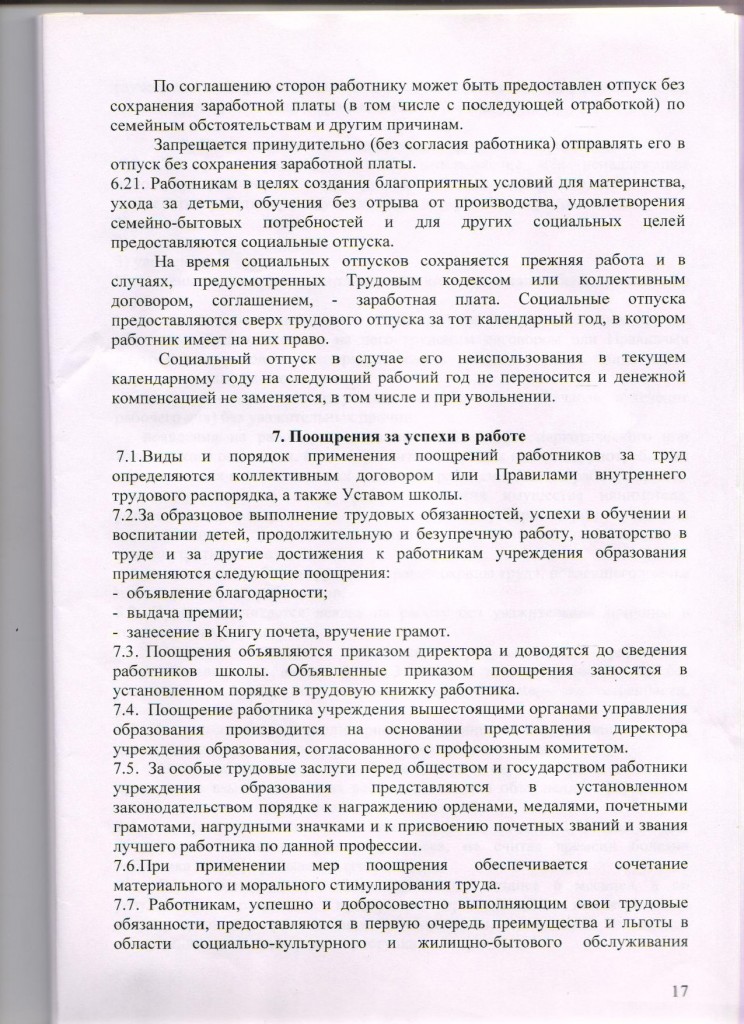 По соглашению сторон работнику может быть предоставлен отпуск без сохранения заработной платы (в том числе с последующей отработкой) по семейным обстоятельствам и другим причинам.

Запрещается принудительно (без согласия работника) отправлять его в отпуск без сохранения заработной платы.

6.21. Работникам в целях создания благоприятных условий для материнства, ухода за детьми, обучения без отрыва от производства, удовлетворения семейно-бытовых потребностей и для других социальных целей предоставляются социальные отпуска.

На время социальных отпусков сохраняется прежняя работа и в случаях, предусмотренных Трудовым кодексом или коллективным договором, соглашением, - заработная плата. Социальные отпуска предоставляются сверх трудового отпуска за тот календарный год, в котором работник имеет на них право.

Социальный отпуск в случае его неиспользования в текущем календарному году на следующий рабочий год не переносится и денежной компенсацией не заменяется, в том числе и при увольнении.

7. Поощрения за успехи в работе

7.1.Виды и порядок применения поощрений работников за труд определяются коллективным договором или Правилами внутреннего трудового распорядка, а также Уставом школы.

7.2.За образцовое выполнение трудовых обязанностей, успехи в обучении и воспитании детей, продолжительную и безупречную работу, новаторство в труде и за другие достижения к работникам учреждения образования применяются следующие поощрения:
- объявление благодарности;
- выдача премии;
- занесение в Книгу почета, вручение грамот.

7.3. Поощрения объявляются приказом директора и доводятся до сведения работников школы. Объявленные приказом поощрения заносятся в установленном порядке в трудовую книжку работника.

7.4. Поощрение работника учреждения вышестоящими органами управления образования производится на основании представления директора учреждения образования, согласованного с профсоюзным комитетом.

7.5. За особые трудовые заслуги перед обществом и государством работники учреждения образования представляются в установленном законодательством порядке к награждению орденами, медалями, почетными грамотами, нагрудными значками и к присвоению почетных званий и звания лучшего работника по данной профессии.

7.6.При применении мер поощрения обеспечивается сочетание материального и морального стимулирования труда.

7.7. Работникам, успешно и добросовестно выполняющим свои трудовые обязанности, предоставляются в первую очередь преимущества и льготы в области социально-культурного и жилищно-бытового обслуживания

17